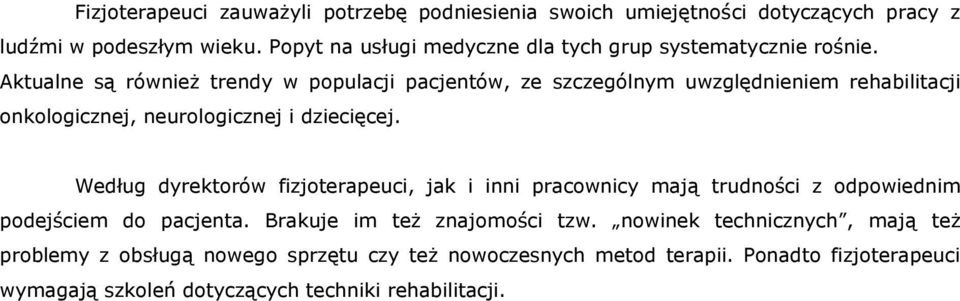 Fizjoterapeuci zauważyli potrzebę podniesienia swoich umiejętności dotyczących pracy z ludźmi w podeszłym wieku. Popyt na usługi medyczne dla tych grup systematycznie rośnie. Aktualne są również trendy w populacji pacjentów, ze szczególnym uwzględnieniem rehabilitacji onkologicznej, neurologicznej i dziecięcej.

Według dyrektorów fizjoterapeuci, jak i inni pracownicy mają trudności z odpowiednim podejściem do pacjenta. Brakuje im też znajomości tzw. „nowinek technicznych”, mają też problemy z obsługą nowego sprzętu czy też nowoczesnych metod terapii. Ponadto fizjoterapeuci wymagają szkoleń dotyczących techniki rehabilitacji.